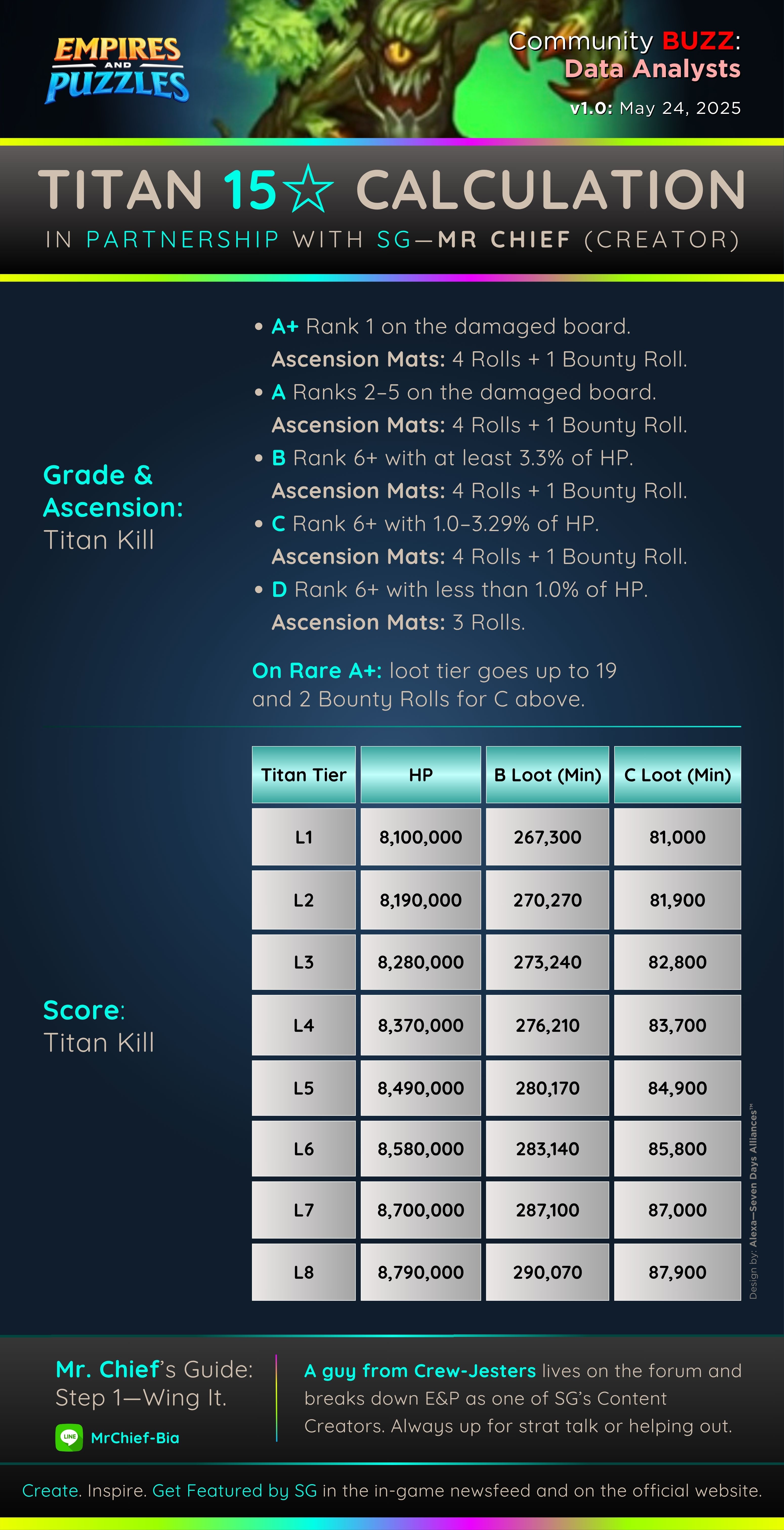 EMPIRES AND PUZZLES

Community BUZZ: Data Analysts
v1.0: May 24, 2025

TITAN 15☆ CALCULATION
IN PARTNERSHIP WITH SG—MR CHIEF (CREATOR)

Grade & Ascension: Titan Kill

• A+ Rank 1 on the damaged board.
Ascension Mats: 4 Rolls + 1 Bounty Roll.
• A Ranks 2–5 on the damaged board.
Ascension Mats: 4 Rolls + 1 Bounty Roll.
• B Rank 6+ with at least 3.3% of HP.
Ascension Mats: 4 Rolls + 1 Bounty Roll.
• C Rank 6+ with 1.0–3.29% of HP.
Ascension Mats: 4 Rolls + 1 Bounty Roll.
• D Rank 6+ with less than 1.0% of HP.
Ascension Mats: 3 Rolls.

On Rare A+: loot tier goes up to 19 and 2 Bounty Rolls for C above.

Score: Titan Kill

| Titan Tier | HP | B Loot (Min) | C Loot (Min) |
|---|---|---|---|
| L1 | 8,100,000 | 267,300 | 81,000 |
| L2 | 8,190,000 | 270,270 | 81,900 |
| L3 | 8,280,000 | 273,240 | 82,800 |
| L4 | 8,370,000 | 276,210 | 83,700 |
| L5 | 8,490,000 | 280,170 | 84,900 |
| L6 | 8,580,000 | 283,140 | 85,800 |
| L7 | 8,700,000 | 287,100 | 87,000 |
| L8 | 8,790,000 | 290,070 | 87,900 |

Design by: Alexa—Seven Days Alliances™

Mr. Chief's Guide: Step 1—Wing It.
LINE MrChief-Bia

A guy from Crew-Jesters lives on the forum and breaks down E&P as one of SG's Content Creators. Always up for strat talk or helping out.

Create. Inspire. Get Featured by SG in the in-game newsfeed and on the official website.